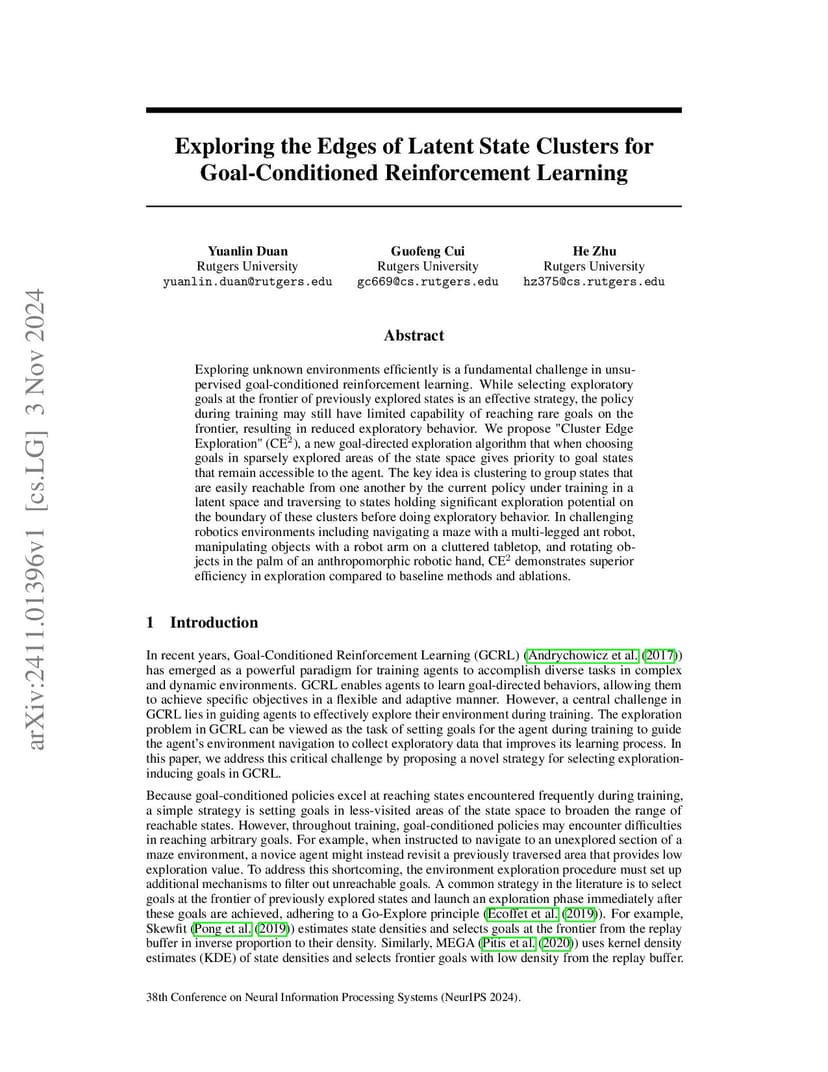 arXiv:2411.01396v1 [cs.LG] 3 Nov 2024

Exploring the Edges of Latent State Clusters for Goal-Conditioned Reinforcement Learning

Yuanlin Duan
Rutgers University
yuanlin.duan@rutgers.edu

Guofeng Cui
Rutgers University
gc669@cs.rutgers.edu

He Zhu
Rutgers University
hz375@cs.rutgers.edu

Abstract

Exploring unknown environments efficiently is a fundamental challenge in unsupervised goal-conditioned reinforcement learning. While selecting exploratory goals at the frontier of previously explored states is an effective strategy, the policy during training may still have limited capability of reaching rare goals on the frontier, resulting in reduced exploratory behavior. We propose "Cluster Edge Exploration" ($CE^2$), a new goal-directed exploration algorithm that when choosing goals in sparsely explored areas of the state space gives priority to goal states that remain accessible to the agent. The key idea is clustering to group states that are easily reachable from one another by the current policy under training in a latent space and traversing to states holding significant exploration potential on the boundary of these clusters before doing exploratory behavior. In challenging robotics environments including navigating a maze with a multi-legged ant robot, manipulating objects with a robot arm on a cluttered tabletop, and rotating objects in the palm of an anthropomorphic robotic hand, $CE^2$ demonstrates superior efficiency in exploration compared to baseline methods and ablations.

1 Introduction

In recent years, Goal-Conditioned Reinforcement Learning (GCRL) (Andrychowicz et al. (2017)) has emerged as a powerful paradigm for training agents to accomplish diverse tasks in complex and dynamic environments. GCRL enables agents to learn goal-directed behaviors, allowing them to achieve specific objectives in a flexible and adaptive manner. However, a central challenge in GCRL lies in guiding agents to effectively explore their environment during training. The exploration problem in GCRL can be viewed as the task of setting goals for the agent during training to guide the agent's environment navigation to collect exploratory data that improves its learning process. In this paper, we address this critical challenge by proposing a novel strategy for selecting exploration-inducing goals in GCRL.

Because goal-conditioned policies excel at reaching states encountered frequently during training, a simple strategy is setting goals in less-visited areas of the state space to broaden the range of reachable states. However, throughout training, goal-conditioned policies may encounter difficulties in reaching arbitrary goals. For example, when instructed to navigate to an unexplored section of a maze environment, a novice agent might instead revisit a previously traversed area that provides low exploration value. To address this shortcoming, the environment exploration procedure must set up additional mechanisms to filter out unreachable goals. A common strategy in the literature is to select goals at the frontier of previously explored states and launch an exploration phase immediately after these goals are achieved, adhering to a Go-Explore principle (Ecoffet et al. (2019)). For example, Skewfit (Pong et al. (2019)) estimates state densities and selects goals at the frontier from the replay buffer in inverse proportion to their density. Similarly, MEGA (Pitis et al. (2020)) uses kernel density estimates (KDE) of state densities and selects frontier goals with low density from the replay buffer.

38th Conference on Neural Information Processing Systems (NeurIPS 2024).